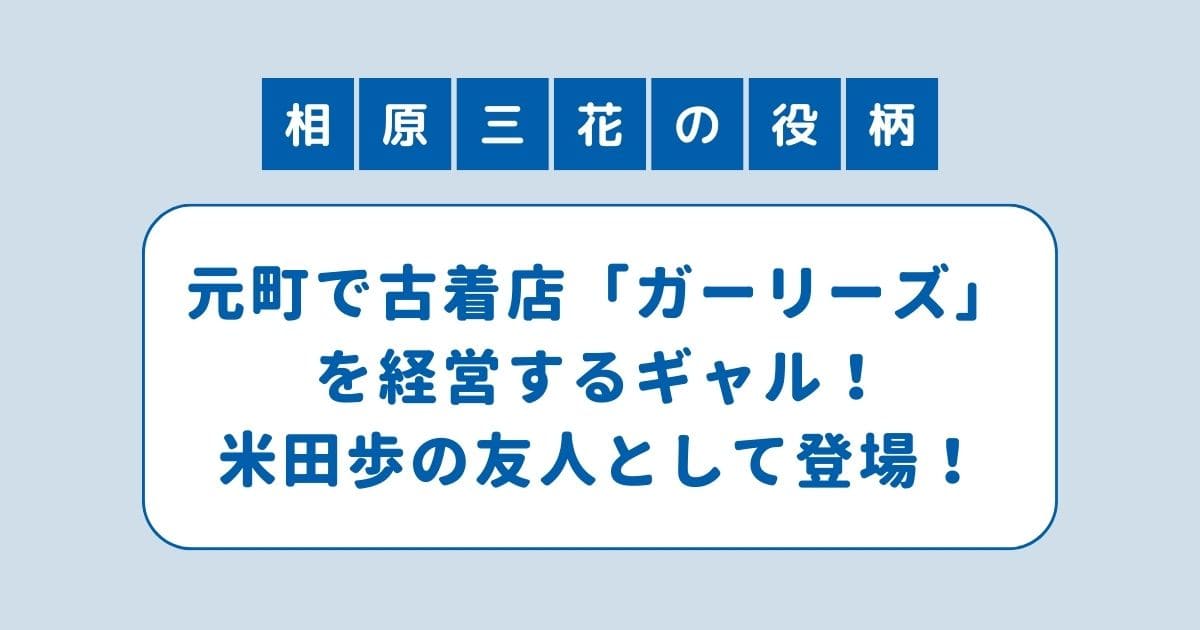 相原三花の役柄

元町で古着店「ガーリーズ」を経営するギャル！
米田歩の友人として登場！